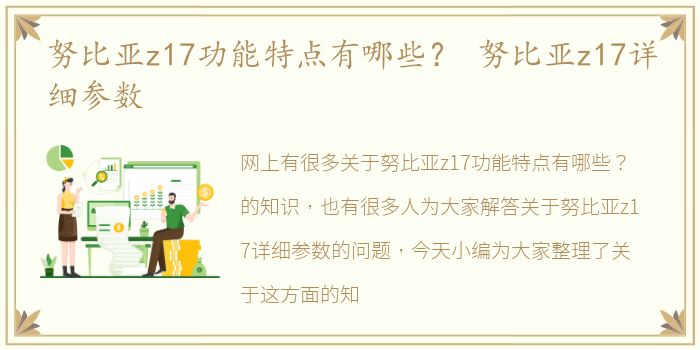 努比亚z17功能特点有哪些？ 努比亚z17详细参数

网上有很多关于努比亚z17功能特点有哪些？的知识，也有很多人为大家解答关于努比亚z17详细参数的问题，今天小编为大家整理了关于这方面的知